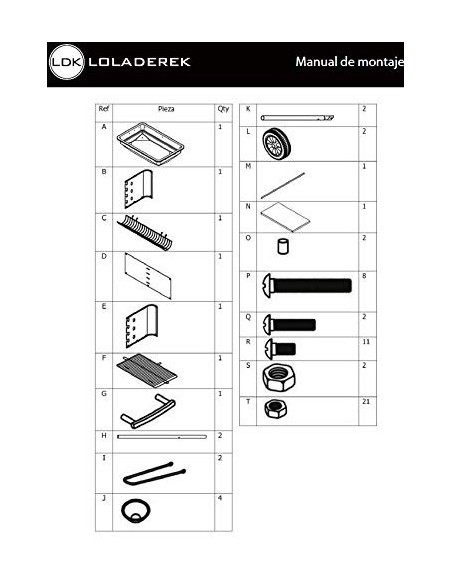 LDK LOLADEREK

Manual de montaje

| Ref | Pieza | Qty |
|---|---|---|
| A | | 1 |
| B | | 1 |
| C | | 1 |
| D | | 1 |
| E | | 1 |
| F | | 1 |
| G | | 1 |
| H | | 2 |
| I | | 2 |
| J | | 4 |

| | | |
|---|---|---|
| K | | 2 |
| L | | 2 |
| M | | 1 |
| N | | 1 |
| O | | 2 |
| P | | 8 |
| Q | | 2 |
| R | | 11 |
| S | | 2 |
| T | | 21 |